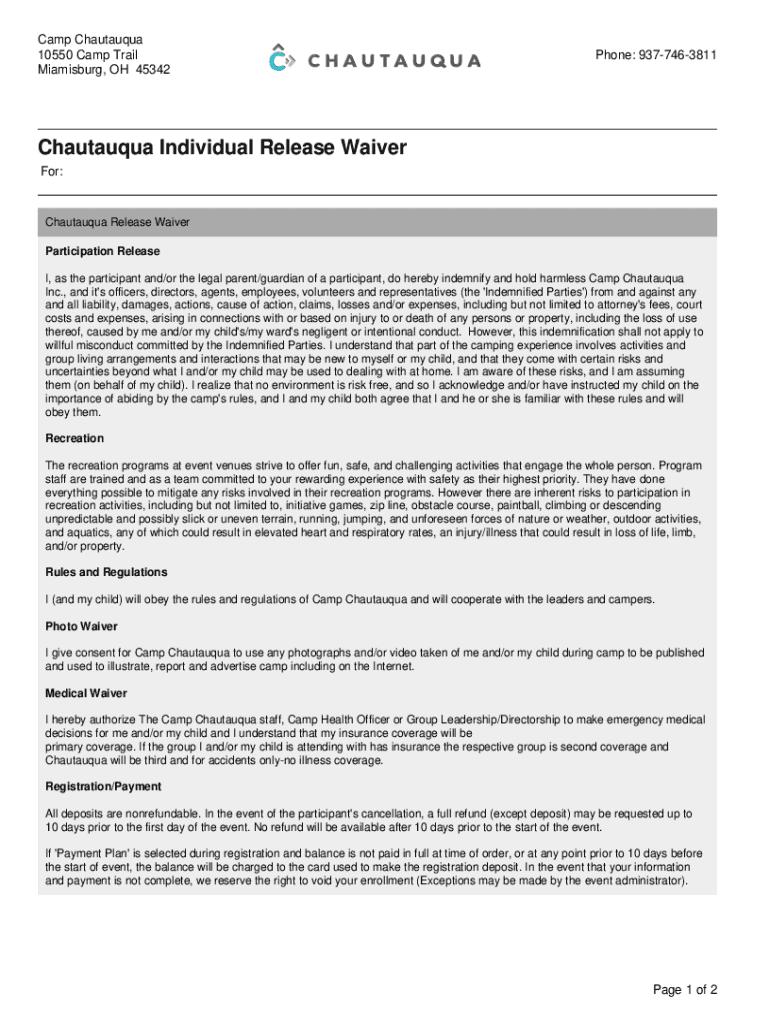 Camp Chautauqua
10550 Camp Trail
Miamisburg, OH 45342

CHAUTAUQUA

Phone: 937-746-3811

Chautauqua Individual Release Waiver

For:

Chautauqua Release Waiver

Participation Release

I, as the participant and/or the legal parent/guardian of a participant, do hereby indemnify and hold harmless Camp Chautauqua Inc., and it's officers, directors, agents, employees, volunteers and representatives (the 'Indemnified Parties') from and against any and all liability, damages, actions, cause of action, claims, losses and/or expenses, including but not limited to attorney's fees, court costs and expenses, arising in connections with or based on injury to or death of any persons or property, including the loss of use thereof, caused by me and/or my child's/my ward's negligent or intentional conduct. However, this indemnification shall not apply to willful misconduct committed by the Indemnified Parties. I understand that part of the camping experience involves activities and group living arrangements and interactions that may be new to myself or my child, and that they come with certain risks and uncertainties beyond what I and/or my child may be used to dealing with at home. I am aware of these risks, and I am assuming them (on behalf of my child). I realize that no environment is risk free, and so I acknowledge and/or have instructed my child on the importance of abiding by the camp's rules, and I and my child both agree that I and he or she is familiar with these rules and will obey them.

Recreation

The recreation programs at event venues strive to offer fun, safe, and challenging activities that engage the whole person. Program staff are trained and as a team committed to your rewarding experience with safety as their highest priority. They have done everything possible to mitigate any risks involved in their recreation programs. However there are inherent risks to participation in recreation activities, including but not limited to, initiative games, zip line, obstacle course, paintball, climbing or descending unpredictable and possibly slick or uneven terrain, running, jumping, and unforeseen forces of nature or weather, outdoor activities, and aquatics, any of which could result in elevated heart and respiratory rates, an injury/illness that could result in loss of life, limb, and/or property.

Rules and Regulations

I (and my child) will obey the rules and regulations of Camp Chautauqua and will cooperate with the leaders and campers.

Photo Waiver

I give consent for Camp Chautauqua to use any photographs and/or video taken of me and/or my child during camp to be published and used to illustrate, report and advertise camp including on the Internet.

Medical Waiver

I hereby authorize The Camp Chautauqua staff, Camp Health Officer or Group Leadership/Directorship to make emergency medical decisions for me and/or my child and I understand that my insurance coverage will be
primary coverage. If the group I and/or my child is attending with has insurance the respective group is second coverage and Chautauqua will be third and for accidents only-no illness coverage.

Registration/Payment

All deposits are nonrefundable. In the event of the participant's cancellation, a full refund (except deposit) may be requested up to 10 days prior to the first day of the event. No refund will be available after 10 days prior to the start of the event.

If 'Payment Plan' is selected during registration and balance is not paid in full at time of order, or at any point prior to 10 days before the start of event, the balance will be charged to the card used to make the registration deposit. In the event that your information and payment is not complete, we reserve the right to void your enrollment (Exceptions may be made by the event administrator).

Page 1 of 2